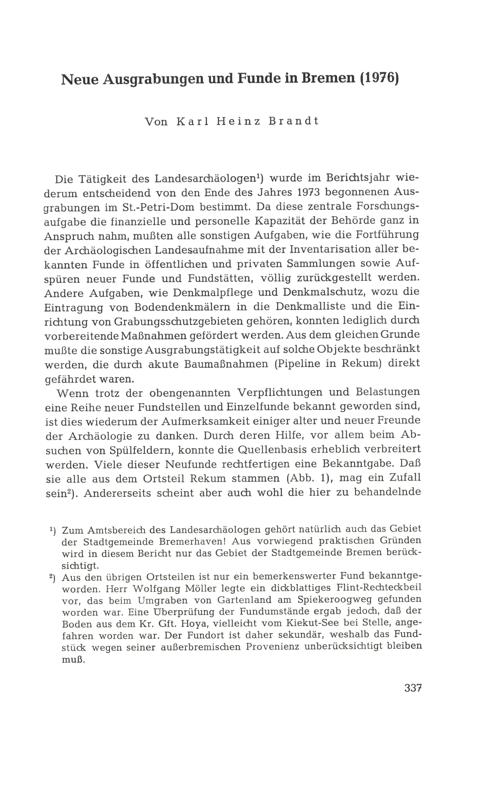 Neue Ausgrabungen und Funde in Bremen (1976)

Von Karl Heinz Brandt

Die Tätigkeit des Landesarchäologen¹) wurde im Berichtsjahr wiederum entscheidend von den Ende des Jahres 1973 begonnenen Ausgrabungen im St.-Petri-Dom bestimmt. Da diese zentrale Forschungsaufgabe die finanzielle und personelle Kapazität der Behörde ganz in Anspruch nahm, mußten alle sonstigen Aufgaben, wie die Fortführung der Archäologischen Landesaufnahme mit der Inventarisation aller bekannten Funde in öffentlichen und privaten Sammlungen sowie Aufspüren neuer Funde und Fundstätten, völlig zurückgestellt werden. Andere Aufgaben, wie Denkmalpflege und Denkmalschutz, wozu die Eintragung von Bodendenkmälern in die Denkmalliste und die Einrichtung von Grabungsschutzgebieten gehören, konnten lediglich durch vorbereitende Maßnahmen gefördert werden. Aus dem gleichen Grunde mußte die sonstige Ausgrabungstätigkeit auf solche Objekte beschränkt werden, die durch akute Baumaßnahmen (Pipeline in Rekum) direkt gefährdet waren.

Wenn trotz der obengenannten Verpflichtungen und Belastungen eine Reihe neuer Fundstellen und Einzelfunde bekannt geworden sind, ist dies wiederum der Aufmerksamkeit einiger alter und neuer Freunde der Archäologie zu danken. Durch deren Hilfe, vor allem beim Absuchen von Spülfeldern, konnte die Quellenbasis erheblich verbreitert werden. Viele dieser Neufunde rechtfertigen eine Bekanntgabe. Daß sie alle aus dem Ortsteil Rekum stammen (Abb. 1), mag ein Zufall sein²). Andererseits scheint aber auch wohl die hier zu behandelnde

¹) Zum Amtsbereich des Landesarchäologen gehört natürlich auch das Gebiet der Stadtgemeinde Bremerhaven! Aus vorwiegend praktischen Gründen wird in diesem Bericht nur das Gebiet der Stadtgemeinde Bremen berücksichtigt.

²) Aus den übrigen Ortsteilen ist nur ein bemerkenswerter Fund bekanntgeworden. Herr Wolfgang Möller legte ein dickblattiges Flint-Rechteckbeil vor, das beim Umgraben von Gartenland am Spiekeroogweg gefunden worden war. Eine Überprüfung der Fundumstände ergab jedoch, daß der Boden aus dem Kr. Gft. Hoya, vielleicht vom Kiekut-See bei Stelle, angefahren worden war. Der Fundort ist daher sekundär, weshalb das Fundstück wegen seiner außerbremischen Provenienz unberücksichtigt bleiben muß.

337